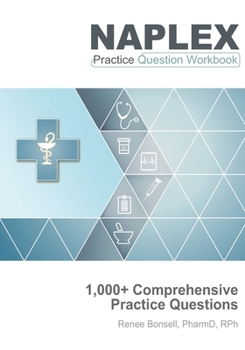 NAPLEX
Practice Question Workbook

1,000+ Comprehensive Practice Questions

Renee Bonsell, PharmD, RPh